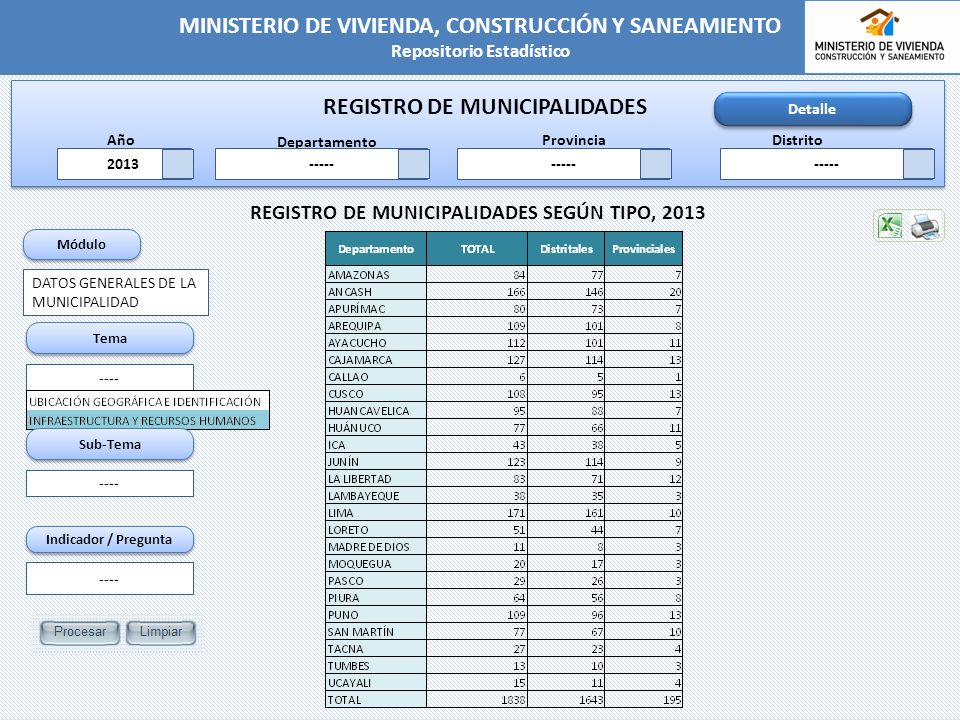 MINISTERIO DE VIVIENDA, CONSTRUCCIÓN Y SANEAMIENTO
Repositorio Estadístico

MINISTERIO DE VIVIENDA
CONSTRUCCIÓN Y SANEAMIENTO

REGISTRO DE MUNICIPALIDADES

Detalle

Año
2013

Departamento
-----

Provincia
-----

Distrito
-----

REGISTRO DE MUNICIPALIDADES SEGÚN TIPO, 2013

Módulo

DATOS GENERALES DE LA MUNICIPALIDAD

Tema

----

UBICACIÓN GEOGRÁFICA E IDENTIFICACIÓN
INFRAESTRUCTURA Y RECURSOS HUMANOS

Sub-Tema

----

Indicador / Pregunta

----

Procesar
Limpiar

| Departamento | TOTAL | Distritales | Provinciales |
|---|---|---|---|
| AMAZONAS | 84 | 77 | 7 |
| ANCASH | 166 | 146 | 20 |
| APURÍMAC | 80 | 73 | 7 |
| AREQUIPA | 109 | 101 | 8 |
| AYACUCHO | 112 | 101 | 11 |
| CAJAMARCA | 127 | 114 | 13 |
| CALLAO | 6 | 5 | 1 |
| CUSCO | 108 | 95 | 13 |
| HUANCAVELICA | 95 | 88 | 7 |
| HUÁNUCO | 77 | 66 | 11 |
| ICA | 43 | 38 | 5 |
| JUNÍN | 123 | 114 | 9 |
| LA LIBERTAD | 83 | 71 | 12 |
| LAMBAYEQUE | 38 | 35 | 3 |
| LIMA | 171 | 161 | 10 |
| LORETO | 51 | 44 | 7 |
| MADRE DE DIOS | 11 | 8 | 3 |
| MOQUEGUA | 20 | 17 | 3 |
| PASCO | 29 | 26 | 3 |
| PIURA | 64 | 56 | 8 |
| PUNO | 109 | 96 | 13 |
| SAN MARTÍN | 77 | 67 | 10 |
| TACNA | 27 | 23 | 4 |
| TUMBES | 13 | 10 | 3 |
| UCAYALI | 15 | 11 | 4 |
| TOTAL | 1838 | 1643 | 195 |